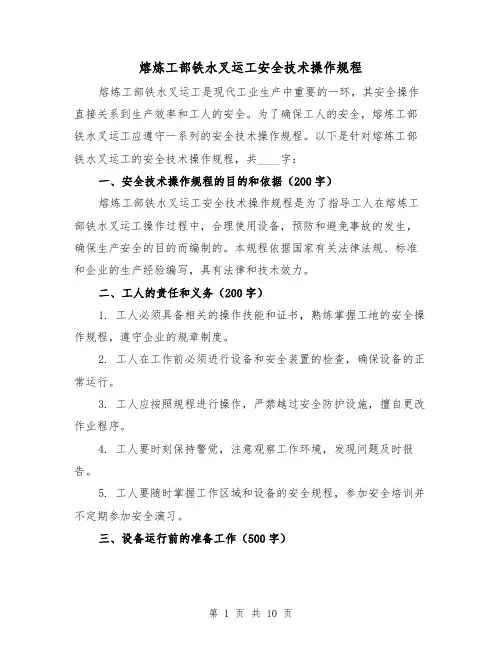 熔炼工部铁水叉运工安全技术操作规程

熔炼工部铁水叉运工是现代工业生产中重要的一环，其安全操作直接关系到生产效率和工人的安全。为了确保工人的安全，熔炼工部铁水叉运工应遵守一系列的安全技术操作规程。以下是针对熔炼工部铁水叉运工的安全技术操作规程，共____字：

一、安全技术操作规程的目的和依据（200字）

熔炼工部铁水叉运工安全技术操作规程是为了指导工人在熔炼工部铁水叉运工操作过程中，合理使用设备，预防和避免事故的发生，确保生产安全的目的而编制的。本规程依据国家有关法律法规、标准和企业的生产经验编写，具有法律和技术效力。

二、工人的责任和义务（200字）

1. 工人必须具备相关的操作技能和证书，熟练掌握工地的安全操作规程，遵守企业的规章制度。

2. 工人在工作前必须进行设备和安全装置的检查，确保设备的正常运行。

3. 工人应按照规程进行操作，严禁越过安全防护设施，擅自更改作业程序。

4. 工人要时刻保持警觉，注意观察工作环境，发现问题及时报告。

5. 工人要随时掌握工作区域和设备的安全规程，参加安全培训并不定期参加安全演习。

三、设备运行前的准备工作（500字）

第 1 页 共 10 页